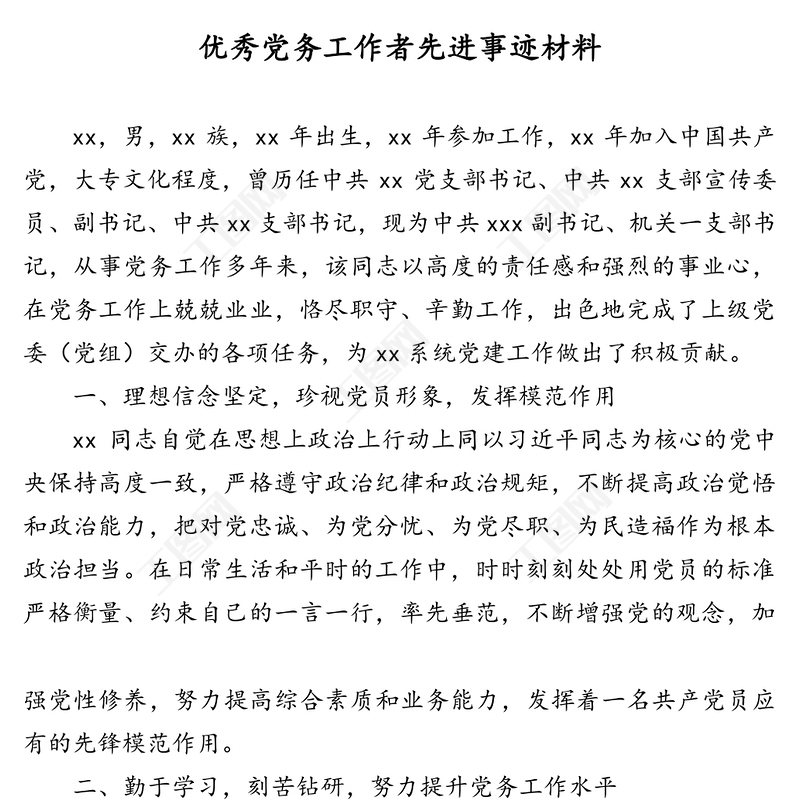 优秀党务工作者先进事迹材料

xx，男，xx 族，xx 年出生，xx 年参加工作，xx 年加入中国共产党，大专文化程度，曾历任中共 xx 党支部书记、中共 xx 支部宣传委员、副书记、中共 xx 支部书记，现为中共 xxx 副书记、机关一支部书记，从事党务工作多年来，该同志以高度的责任感和强烈的事业心，在党务工作上兢兢业业，恪尽职守、辛勤工作，出色地完成了上级党委（党组）交办的各项任务，为 xx 系统党建工作做出了积极贡献。

一、理想信念坚定，珍视党员形象，发挥模范作用

xx 同志自觉在思想上政治上行动上同以习近平同志为核心的党中央保持高度一致，严格遵守政治纪律和政治规矩，不断提高政治觉悟和政治能力，把对党忠诚、为党分忧、为党尽职、为民造福作为根本政治担当。在日常生活和平时的工作中，时时刻刻处处用党员的标准严格衡量、约束自己的一言一行，率先垂范，不断增强党的观念，加强党性修养，努力提高综合素质和业务能力，发挥着一名共产党员应有的先锋模范作用。

二、勤于学习，刻苦钻研，努力提升党务工作水平